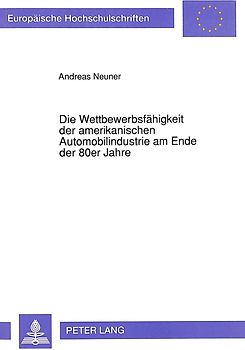 Europäische Hochschulschriften

Andreas Neuner

Die Wettbewerbsfähigkeit der amerikanischen Automobilindustrie am Ende der 80er Jahre

PETER LANG